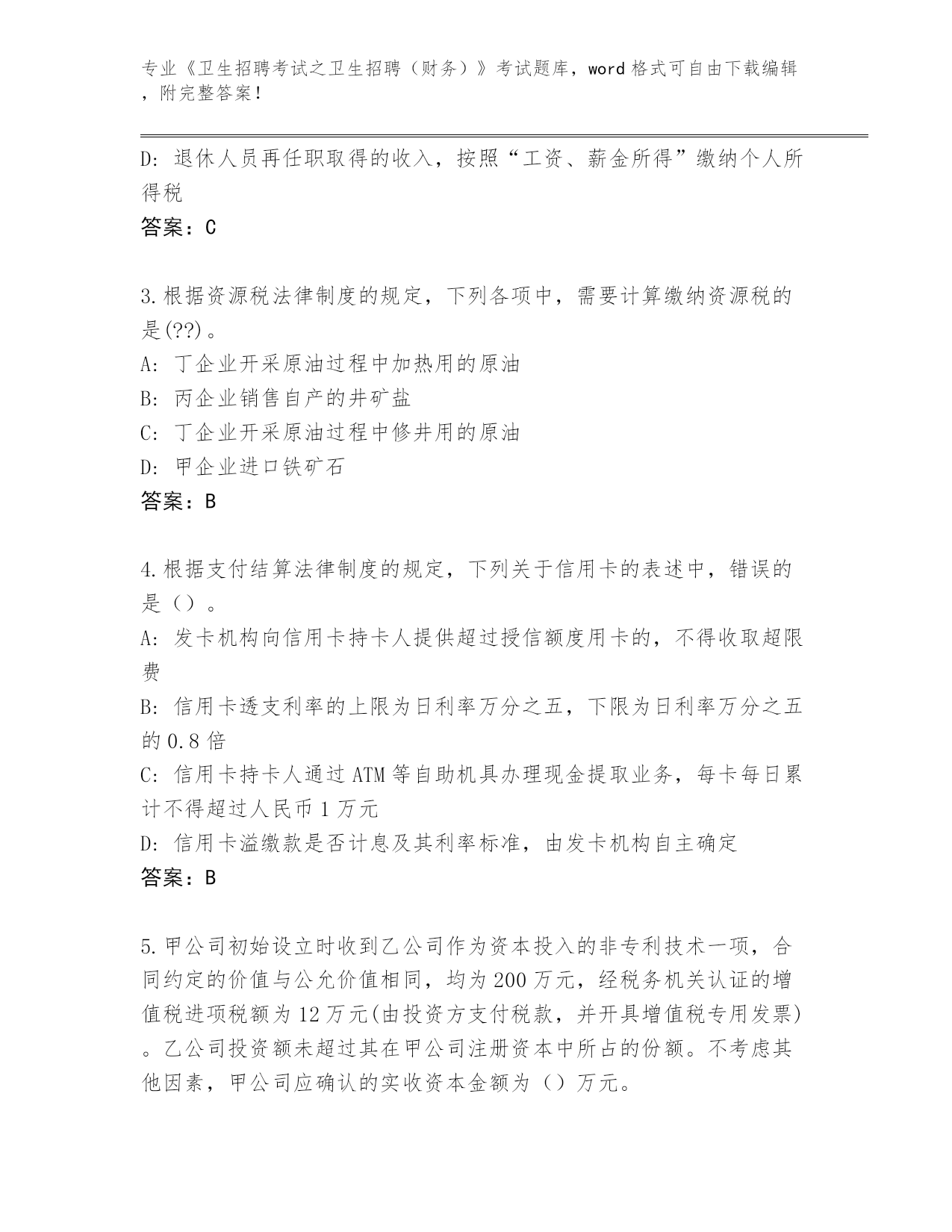 专业《卫生招聘考试之卫生招聘（财务）》考试题库，word格式可自由下载编辑，附完整答案！

D: 退休人员再任职取得的收入，按照“工资、薪金所得”缴纳个人所得税
答案：C

3.根据资源税法律制度的规定，下列各项中，需要计算缴纳资源税的是(??)。
A: 丁企业开采原油过程中加热用的原油
B: 丙企业销售自产的井矿盐
C: 丁企业开采原油过程中修井用的原油
D: 甲企业进口铁矿石
答案：B

4.根据支付结算法律制度的规定，下列关于信用卡的表述中，错误的是（）。
A: 发卡机构向信用卡持卡人提供超过授信额度用卡的，不得收取超限费
B: 信用卡透支利率的上限为日利率万分之五，下限为日利率万分之五的0.8倍
C: 信用卡持卡人通过ATM等自助机具办理现金提取业务，每卡每日累计不得超过人民币1万元
D: 信用卡溢缴款是否计息及其利率标准，由发卡机构自主确定
答案：B

5.甲公司初始设立时收到乙公司作为资本投入的非专利技术一项，合同约定的价值与公允价值相同，均为200万元，经税务机关认证的增值税进项税额为12万元(由投资方支付税款，并开具增值税专用发票)。乙公司投资额未超过其在甲公司注册资本中所占的份额。不考虑其他因素，甲公司应确认的实收资本金额为（）万元。